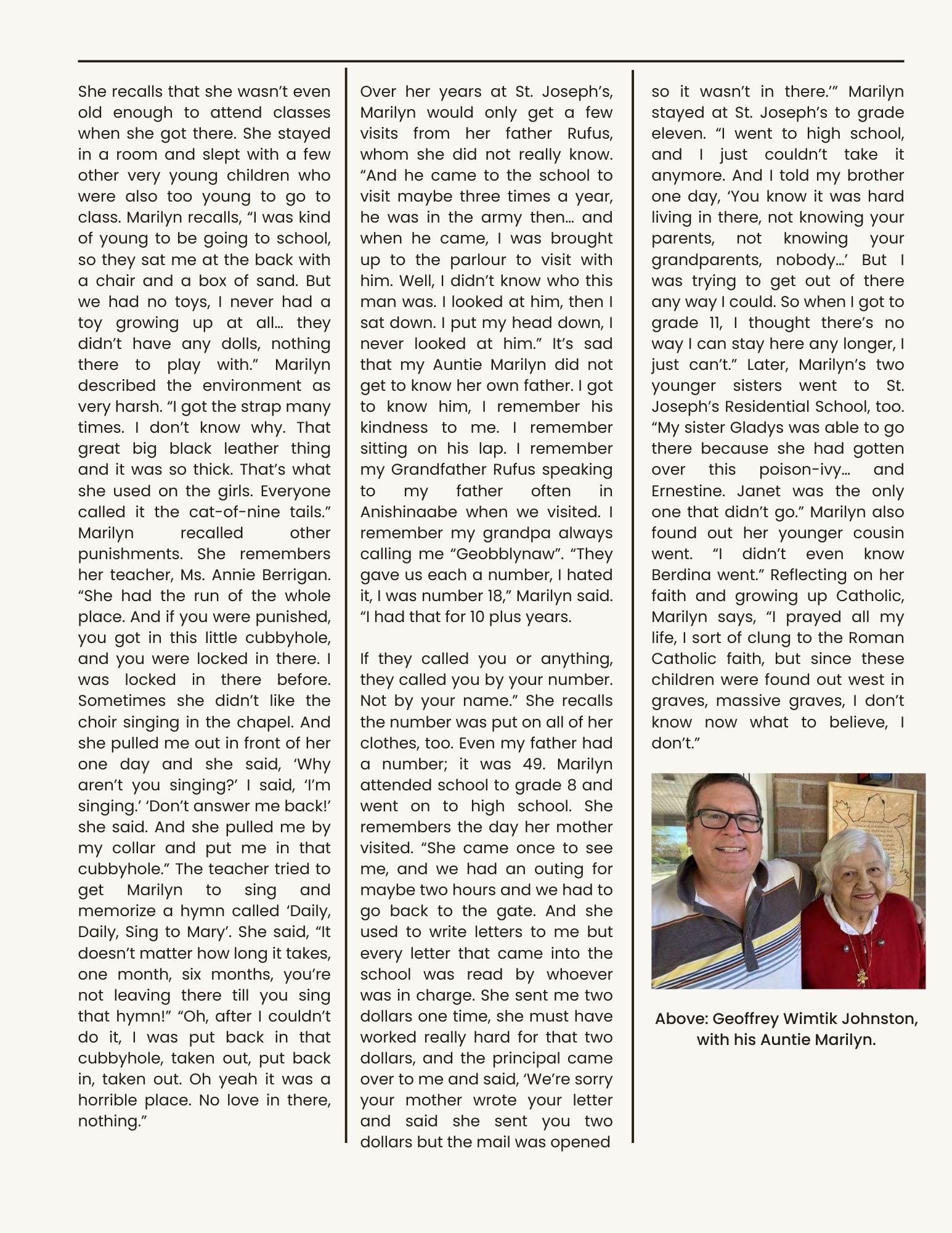 She recalls that she wasn't even old enough to attend classes when she got there. She stayed in a room and slept with a few other very young children who were also too young to go to class. Marilyn recalls, "I was kind of young to be going to school, so they sat me at the back with a chair and a box of sand. But we had no toys, I never had a toy growing up at all… they didn't have any dolls, nothing there to play with." Marilyn described the environment as very harsh. "I got the strap many times. I don't know why. That great big black leather thing and it was so thick. That's what she used on the girls. Everyone called it the cat-of-nine tails." Marilyn recalled other punishments. She remembers her teacher, Ms. Annie Berrigan. "She had the run of the whole place. And if you were punished, you got in this little cubbyhole, and you were locked in there. I was locked in there before. Sometimes she didn't like the choir singing in the chapel. And she pulled me out in front of her one day and she said, 'Why aren't you singing?' I said, 'I'm singing.' 'Don't answer me back!' she said. And she pulled me by my collar and put me in that cubbyhole." The teacher tried to get Marilyn to sing and memorize a hymn called 'Daily, Daily, Sing to Mary'. She said, "It doesn't matter how long it takes, one month, six months, you're not leaving there till you sing that hymn!" "Oh, after I couldn't do it, I was put back in that cubbyhole, taken out, put back in, taken out. Oh yeah it was a horrible place. No love in there, nothing."

Over her years at St. Joseph's, Marilyn would only get a few visits from her father Rufus, whom she did not really know. "And he came to the school to visit maybe three times a year, he was in the army then… and when he came, I was brought up to the parlour to visit with him. Well, I didn't know who this man was. I looked at him, then I sat down. I put my head down, I never looked at him." It's sad that my Auntie Marilyn did not get to know her own father. I got to know him, I remember his kindness to me. I remember sitting on his lap. I remember my Grandfather Rufus speaking to my father often in Anishinaabe when we visited. I remember my grandpa always calling me "Geobblynaw". "They gave us each a number, I hated it, I was number 18," Marilyn said. "I had that for 10 plus years.

If they called you or anything, they called you by your number. Not by your name." She recalls the number was put on all of her clothes, too. Even my father had a number; it was 49. Marilyn attended school to grade 8 and went on to high school. She remembers the day her mother visited. "She came once to see me, and we had an outing for maybe two hours and we had to go back to the gate. And she used to write letters to me but every letter that came into the school was read by whoever was in charge. She sent me two dollars one time, she must have worked really hard for that two dollars, and the principal came over to me and said, 'We're sorry your mother wrote your letter and said she sent you two dollars but the mail was opened so it wasn't in there.'" Marilyn stayed at St. Joseph's to grade eleven. "I went to high school, and I just couldn't take it anymore. And I told my brother one day, 'You know it was hard living in there, not knowing your parents, not knowing your grandparents, nobody…' But I was trying to get out of there any way I could. So when I got to grade 11, I thought there's no way I can stay here any longer, I just can't." Later, Marilyn's two younger sisters went to St. Joseph's Residential School, too. "My sister Gladys was able to go there because she had gotten over this poison-ivy… and Ernestine. Janet was the only one that didn't go." Marilyn also found out her younger cousin went. "I didn't even know Berdina went." Reflecting on her faith and growing up Catholic, Marilyn says, "I prayed all my life, I sort of clung to the Roman Catholic faith, but since these children were found out west in graves, massive graves, I don't know now what to believe, I don't."

Above: Geoffrey Wimtik Johnston, with his Auntie Marilyn.